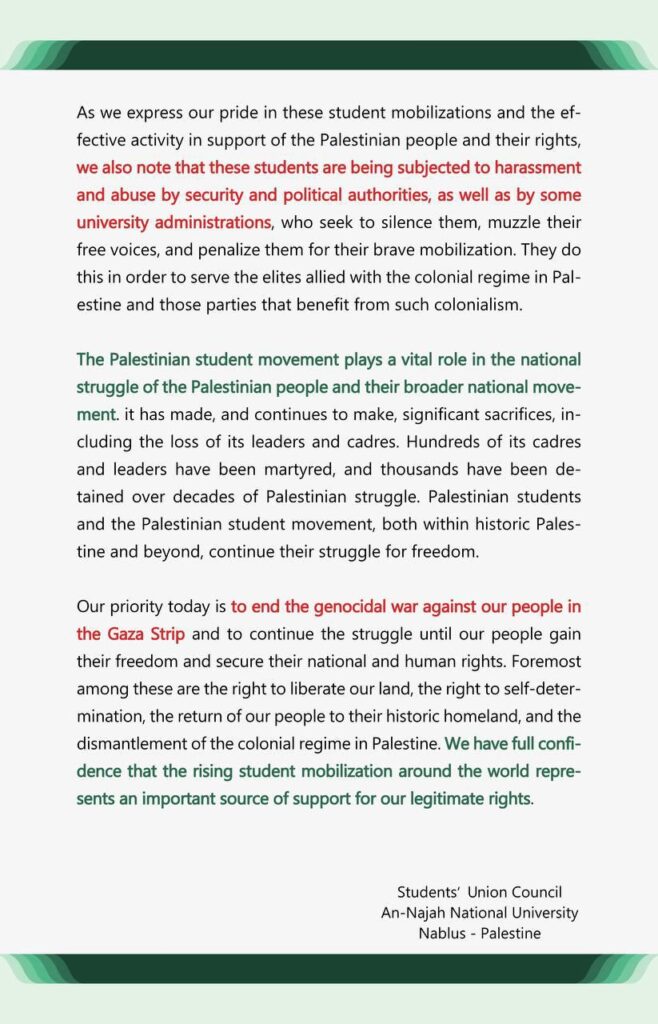 As we express our pride in these student mobilizations and the effective activity in support of the Palestinian people and their rights, we also note that these students are being subjected to harassment and abuse by security and political authorities, as well as by some university administrations, who seek to silence them, muzzle their free voices, and penalize them for their brave mobilization. They do this in order to serve the elites allied with the colonial regime in Palestine and those parties that benefit from such colonialism.

The Palestinian student movement plays a vital role in the national struggle of the Palestinian people and their broader national movement. it has made, and continues to make, significant sacrifices, including the loss of its leaders and cadres. Hundreds of its cadres and leaders have been martyred, and thousands have been detained over decades of Palestinian struggle. Palestinian students and the Palestinian student movement, both within historic Palestine and beyond, continue their struggle for freedom.

Our priority today is to end the genocidal war against our people in the Gaza Strip and to continue the struggle until our people gain their freedom and secure their national and human rights. Foremost among these are the right to liberate our land, the right to self-determination, the return of our people to their historic homeland, and the dismantlement of the colonial regime in Palestine. We have full confidence that the rising student mobilization around the world represents an important source of support for our legitimate rights.

Students' Union Council
An-Najah National University
Nablus - Palestine